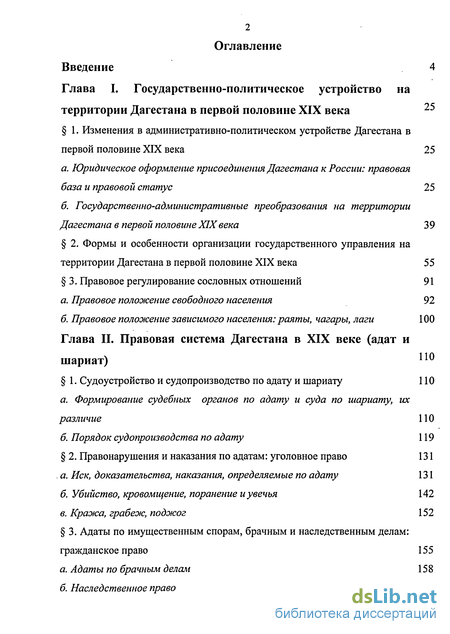 2

Оглавление

Введение 4

Глава I. Государственно-политическое устройство на территории Дагестана в первой половине XIX века 25

§ 1. Изменения в административно-политическом устройстве Дагестана в первой половине XIX века 25

а. Юридическое оформление присоединения Дагестана к России: правовая база и правовой статус 25

б. Государственно-административные преобразования на территории Дагестана в первой половине XIX века 39

§ 2. Формы и особенности организации государственного управления на территории Дагестана в первой половине XIX века 55

§ 3. Правовое регулирование сословных отношений 91

а. Правовое положение свободного населения 92

б. Правовое положение зависимого населения: раяты, чагары, лаги 100

Глава II. Правовая система Дагестана в XIX веке (адат и шариат) 110

§ 1. Судоустройство и судопроизводство по адату и шариату 110

а. Формирование судебных органов по адату и суда по шариату, их различие 110

б. Порядок судопроизводства по адату 119

§ 2. Правонарушения и наказания по адатам: уголовное право 131

а. Иск, доказательства, наказания, определяемые по адату 131

б. Убийство, кровомщение, поранение и увечья 142

в. Кража, грабеж, поджог 152

§ 3. Адаты по имущественным спорам, брачным и наследственным делам: гражданское право 155

а. Адаты по брачным делам 158

б. Наследственное право

dsLib.net
библиотека диссертаций